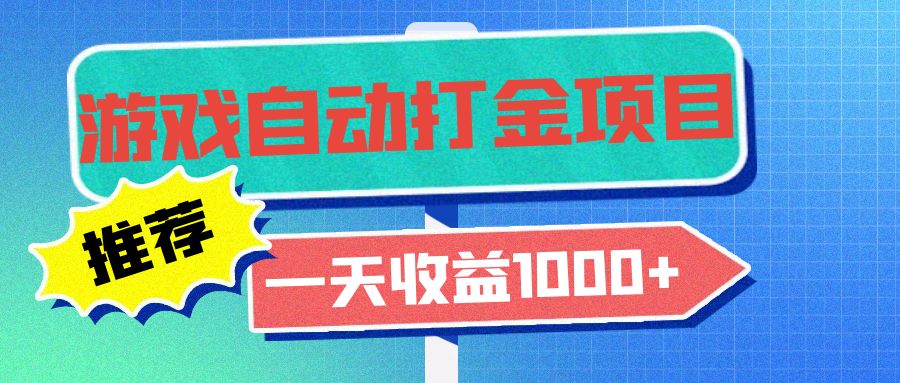 游戏自动打金项目

推荐

一天收益1000+